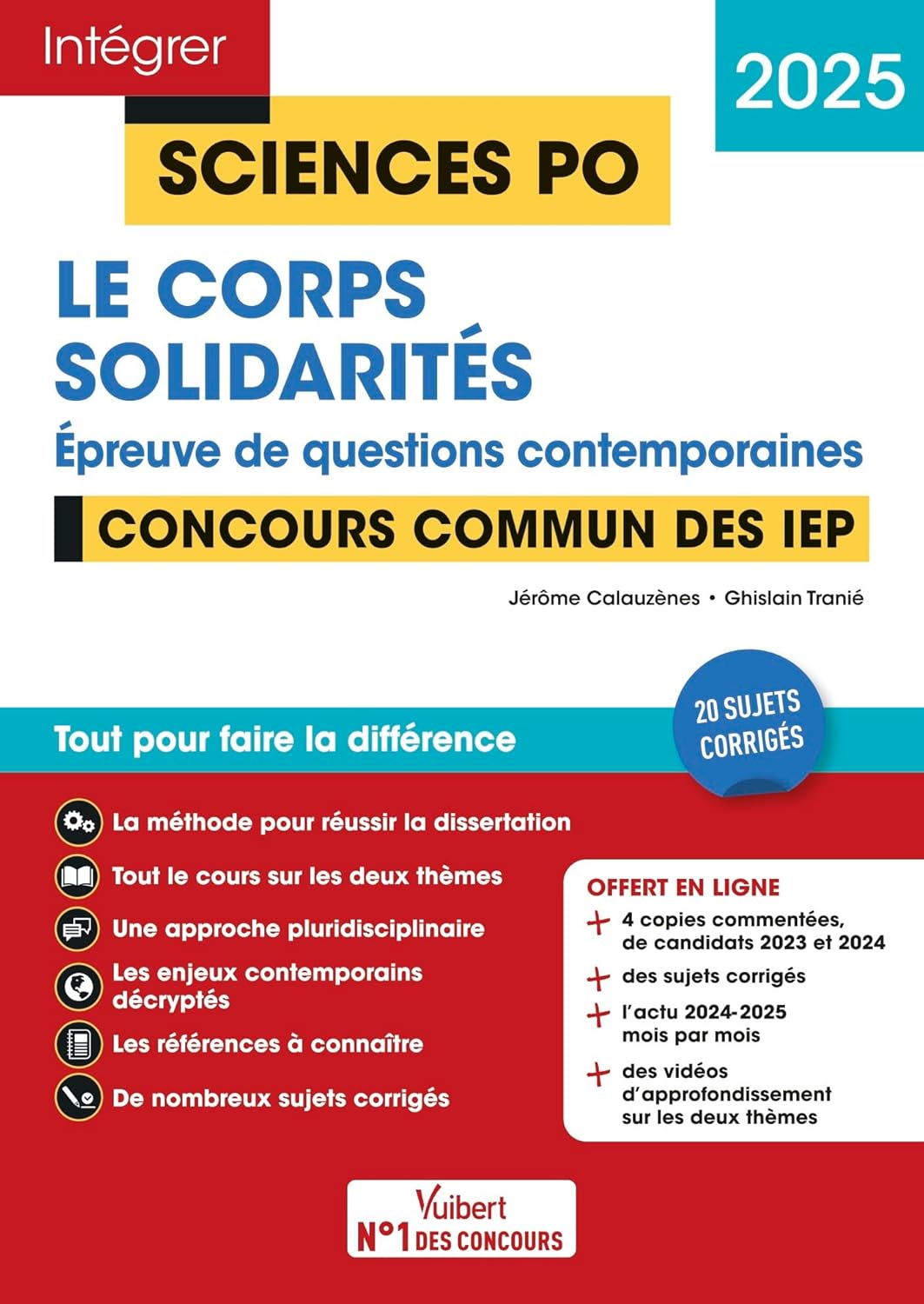 Intégrer

2025

SCIENCES PO

LE CORPS
SOLIDARITÉS
Épreuve de questions contemporaines

CONCOURS COMMUN DES IEP

Jérôme Calauzènes • Ghislain Tranié

20 SUJETS CORRIGÉS

Tout pour faire la différence

La méthode pour réussir la dissertation

Tout le cours sur les deux thèmes

Une approche pluridisciplinaire

Les enjeux contemporains décryptés

Les références à connaître

De nombreux sujets corrigés

OFFERT EN LIGNE
+ 4 copies commentées, de candidats 2023 et 2024
+ des sujets corrigés
+ l'actu 2024-2025 mois par mois
+ des vidéos d'approfondissement sur les deux thèmes

Vuibert
N°1 DES CONCOURS